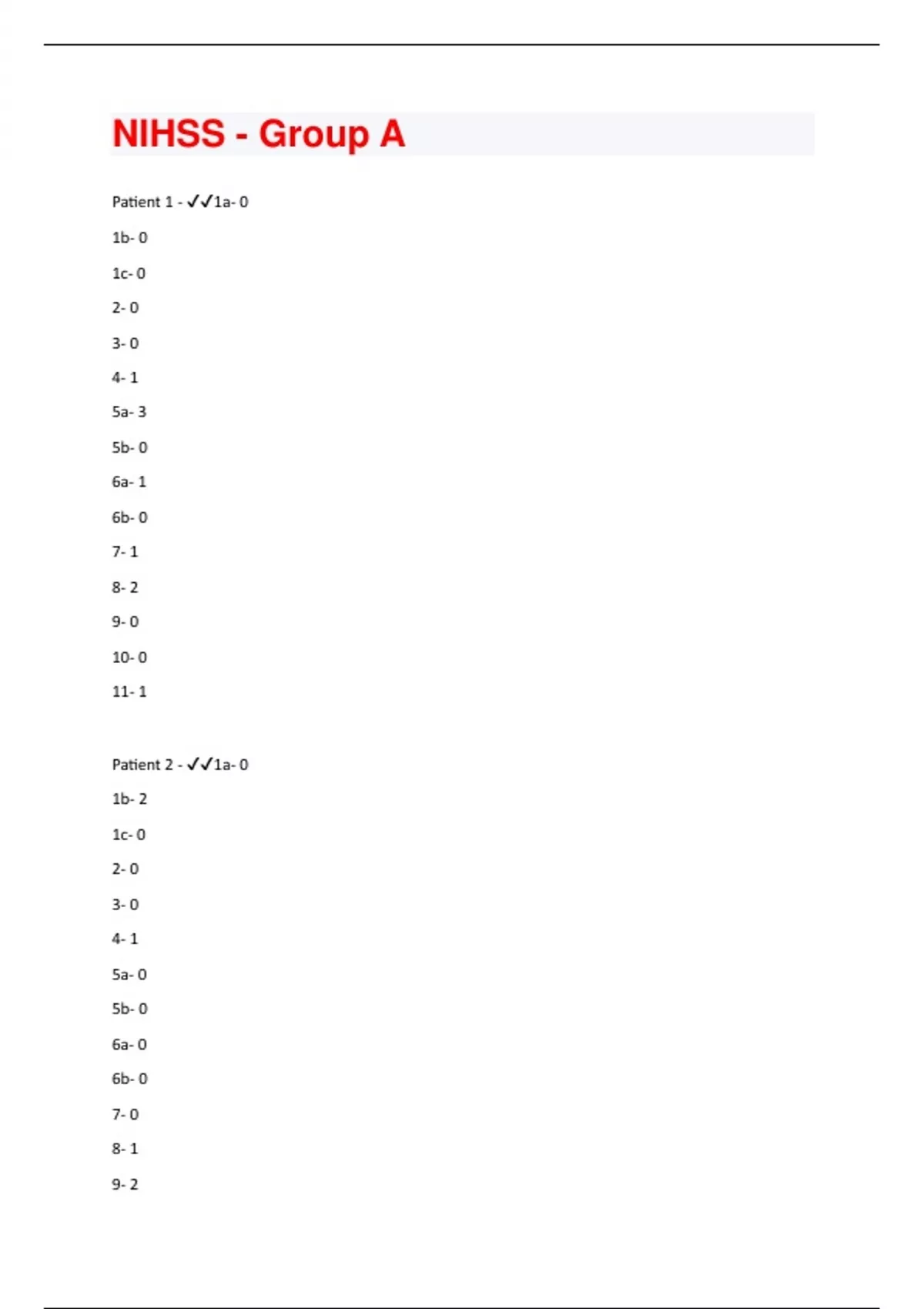 NIHSS - Group A

Patient 1 - ✓✓1a- 0

1b- 0

1c- 0

2- 0

3- 0

4- 1

5a- 3

5b- 0

6a- 1

6b- 0

7- 1

8- 2

9- 0

10- 0

11- 1

Patient 2 - ✓✓1a- 0

1b- 2

1c- 0

2- 0

3- 0

4- 1

5a- 0

5b- 0

6a- 0

6b- 0

7- 0

8- 1

9- 2